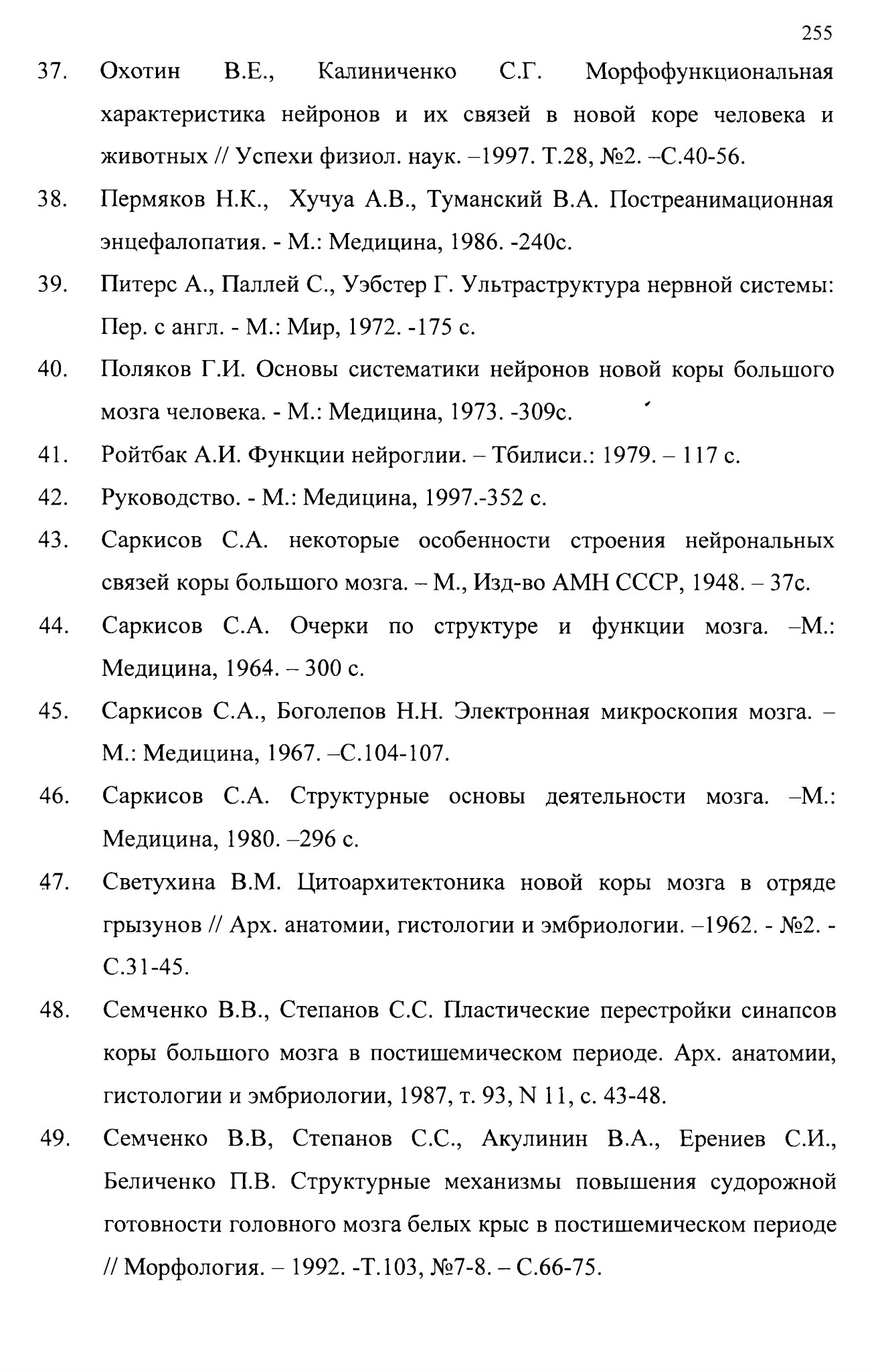 255

37. Охотин В.Е., Калиниченко С.Г. Морфофункциональная характеристика нейронов и их связей в новой коре человека и животных // Успехи физиол. наук. –1997. Т.28, №2. –С.40-56.

38. Пермяков Н.К., Хучуа А.В., Туманский В.А. Постреанимационная энцефалопатия. - М.: Медицина, 1986. -240с.

39. Питерс А., Паллей С., Уэбстер Г. Ультраструктура нервной системы: Пер. с англ. - М.: Мир, 1972. -175 с.

40. Поляков Г.И. Основы систематики нейронов новой коры большого мозга человека. - М.: Медицина, 1973. -309с.

41. Ройтбак А.И. Функции нейроглии. – Тбилиси.: 1979. – 117 с.

42. Руководство. - М.: Медицина, 1997.-352 с.

43. Саркисов С.А. некоторые особенности строения нейрональных связей коры большого мозга. – М., Изд-во АМН СССР, 1948. – 37с.

44. Саркисов С.А. Очерки по структуре и функции мозга. –М.: Медицина, 1964. – 300 с.

45. Саркисов С.А., Боголепов Н.Н. Электронная микроскопия мозга. – М.: Медицина, 1967. –С.104-107.

46. Саркисов С.А. Структурные основы деятельности мозга. –М.: Медицина, 1980. –296 с.

47. Светухина В.М. Цитоархитектоника новой коры мозга в отряде грызунов // Арх. анатомии, гистологии и эмбриологии. –1962. - №2. - С.31-45.

48. Семченко В.В., Степанов С.С. Пластические перестройки синапсов коры большого мозга в постишемическом периоде. Арх. анатомии, гистологии и эмбриологии, 1987, т. 93, N 11, с. 43-48.

49. Семченко В.В, Степанов С.С., Акулинин В.А., Ерениев С.И., Беличенко П.В. Структурные механизмы повышения судорожной готовности головного мозга белых крыс в постишемическом периоде // Морфология. – 1992. -Т.103, №7-8. – С.66-75.